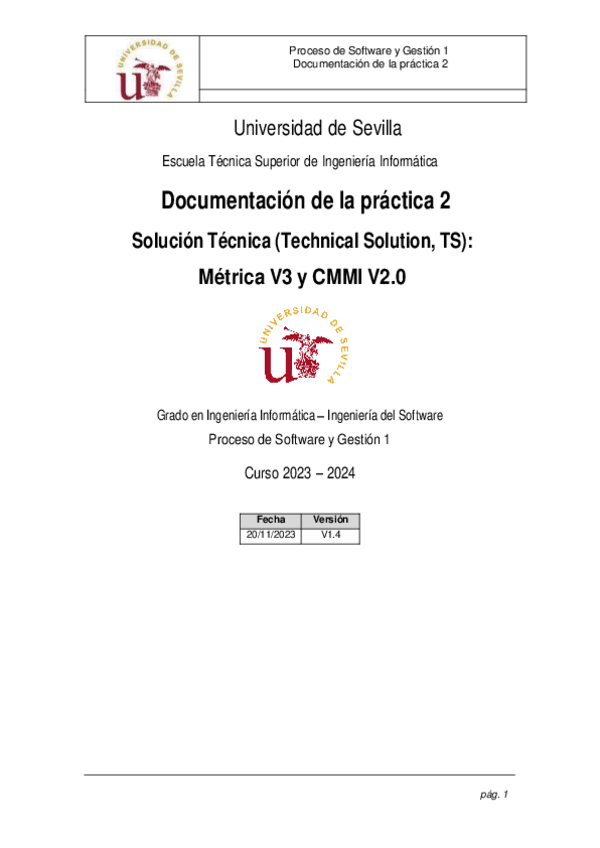 UNIVERSIDAD DE SEVILLA

Proceso de Software y Gestión 1
Documentación de la práctica 2

Universidad de Sevilla

Escuela Técnica Superior de Ingeniería Informática

Documentación de la práctica 2

Solución Técnica (Technical Solution, TS):

Métrica V3 y CMMI V2.0

UNIVERSIDAD DE SEVILLA

Grado en Ingeniería Informática – Ingeniería del Software

Proceso de Software y Gestión 1

Curso 2023 – 2024

| Fecha | Versión |
|---|---|
| 20/11/2023 | V1.4 |

pág. 1